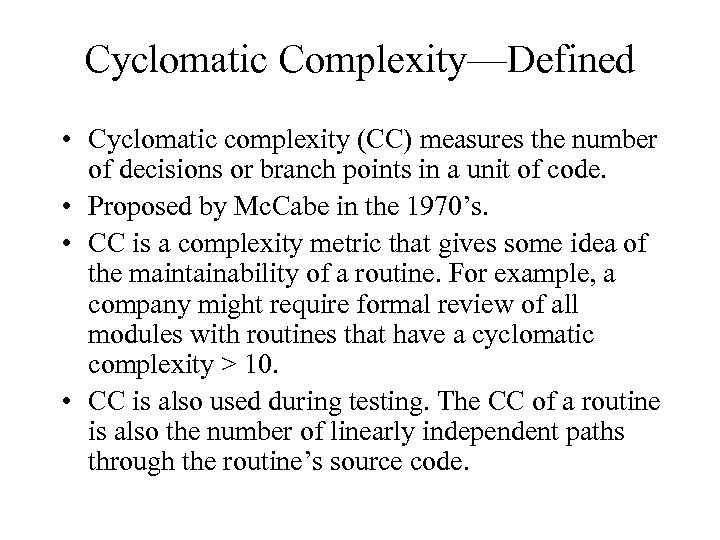 Cyclomatic Complexity—Defined

• Cyclomatic complexity (CC) measures the number of decisions or branch points in a unit of code.

• Proposed by McCabe in the 1970’s.

• CC is a complexity metric that gives some idea of the maintainability of a routine. For example, a company might require formal review of all modules with routines that have a cyclomatic complexity > 10.

• CC is also used during testing. The CC of a routine is also the number of linearly independent paths through the routine’s source code.